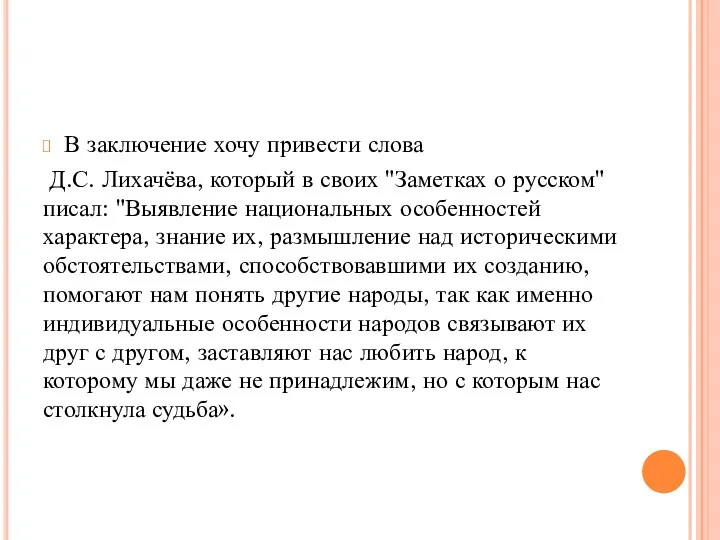 В заключение хочу привести слова

Д.С. Лихачёва, который в своих "Заметках о русском" писал: "Выявление национальных особенностей характера, знание их, размышление над историческими обстоятельствами, способствовавшими их созданию, помогают нам понять другие народы, так как именно индивидуальные особенности народов связывают их друг с другом, заставляют нас любить народ, к которому мы даже не принадлежим, но с которым нас столкнула судьба».